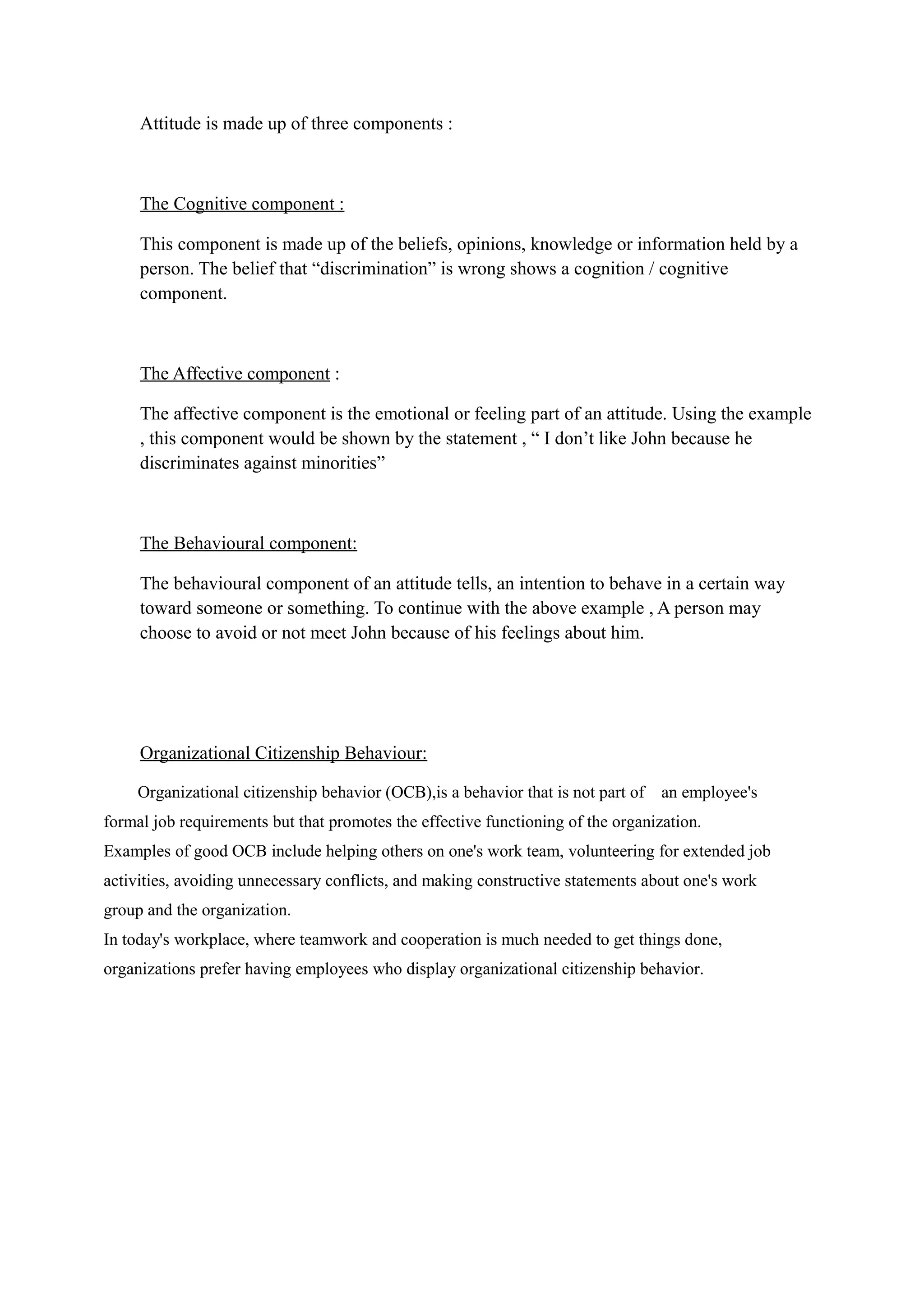 Attitude is made up of three components :

The Cognitive component :

This component is made up of the beliefs, opinions, knowledge or information held by a person. The belief that “discrimination” is wrong shows a cognition / cognitive component.

The Affective component :

The affective component is the emotional or feeling part of an attitude. Using the example , this component would be shown by the statement , “ I don’t like John because he discriminates against minorities”

The Behavioural component:

The behavioural component of an attitude tells, an intention to behave in a certain way toward someone or something. To continue with the above example , A person may choose to avoid or not meet John because of his feelings about him.

Organizational Citizenship Behaviour:

Organizational citizenship behavior (OCB),is a behavior that is not part of an employee's formal job requirements but that promotes the effective functioning of the organization.
Examples of good OCB include helping others on one's work team, volunteering for extended job activities, avoiding unnecessary conflicts, and making constructive statements about one's work group and the organization.
In today's workplace, where teamwork and cooperation is much needed to get things done, organizations prefer having employees who display organizational citizenship behavior.